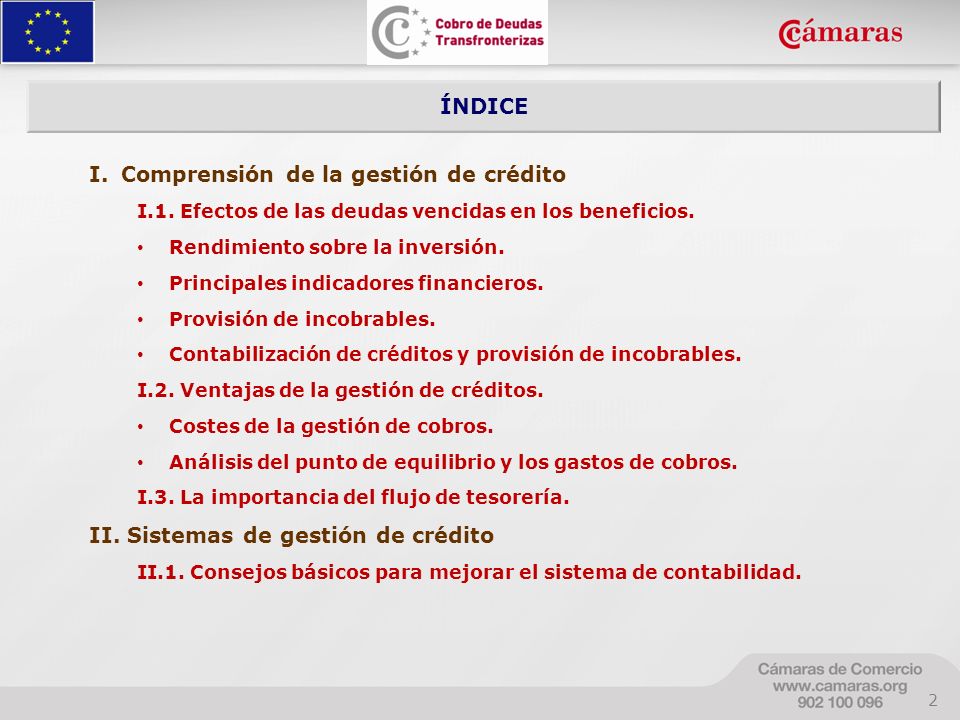 Cobro de Deudas Transfronterizas

Cámaras

ÍNDICE

I. Comprensión de la gestión de crédito

I.1. Efectos de las deudas vencidas en los beneficios.

• Rendimiento sobre la inversión.

• Principales indicadores financieros.

• Provisión de incobrables.

• Contabilización de créditos y provisión de incobrables.

I.2. Ventajas de la gestión de créditos.

• Costes de la gestión de cobros.

• Análisis del punto de equilibrio y los gastos de cobros.

I.3. La importancia del flujo de tesorería.

II. Sistemas de gestión de crédito

II.1. Consejos básicos para mejorar el sistema de contabilidad.

Cámaras de Comercio
www.camaras.org
902 100 096

2